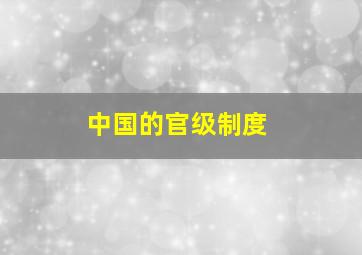 中国的官级制度